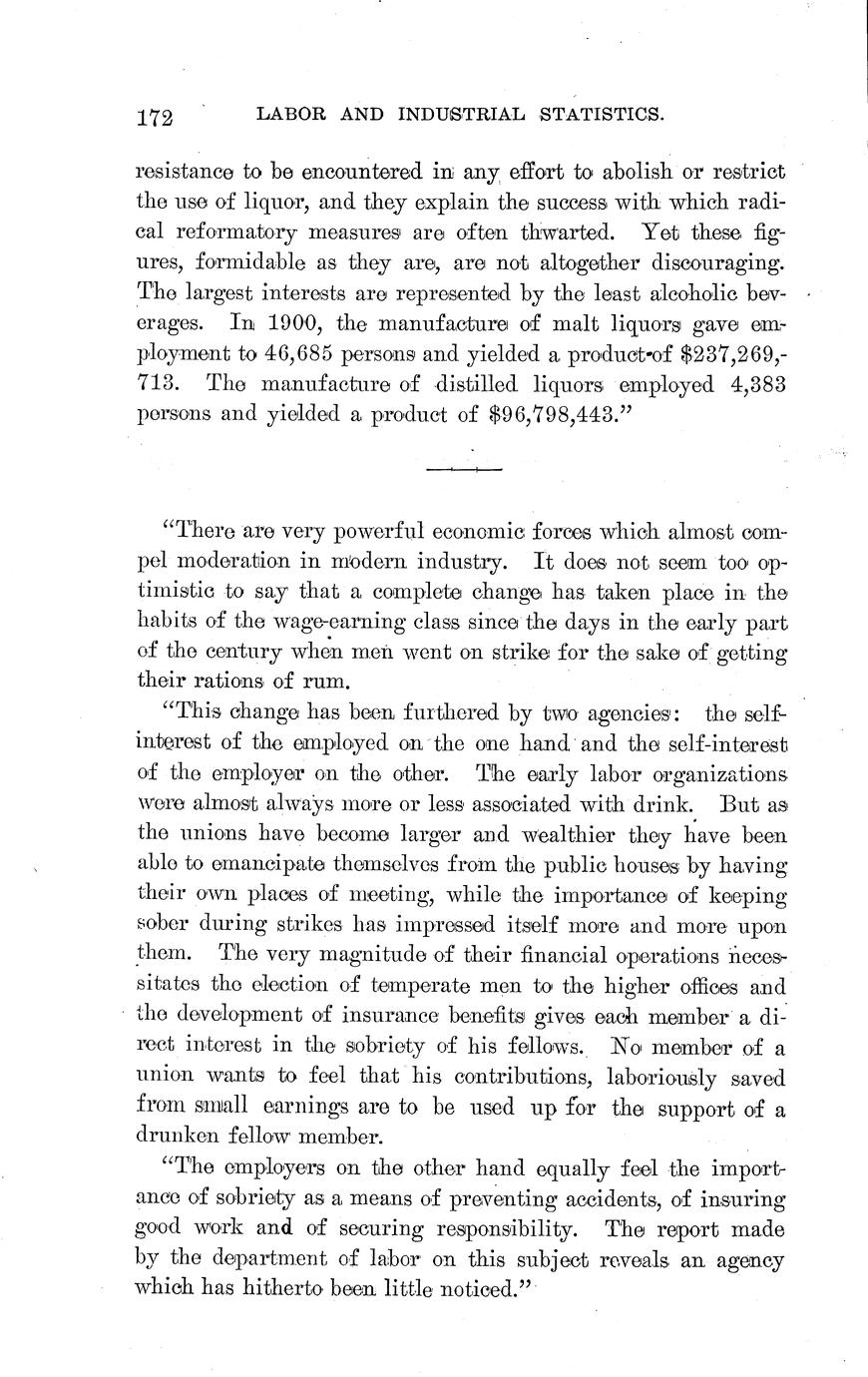 172 LABOR AND INDUSTRIAL STATISTICS.

resistance to be encountered in any effort to abolish or restrict the use of liquor, and they explain the success with which radical reformatory measures are often thwarted. Yet these figures, formidable as they are, are not altogether discouraging. The largest interests are represented by the least alcoholic beverages. In 1900, the manufacture of malt liquors gave employment to 46,685 persons and yielded a product of $237,269,713. The manufacture of distilled liquors employed 4,383 persons and yielded a product of $96,798,443."

"There are very powerful economic forces which almost compel moderation in modern industry. It does not seem too optimistic to say that a complete change has taken place in the habits of the wage-earning class since the days in the early part of the century when men went on strike for the sake of getting their rations of rum.

"This change has been furthered by two agencies: the self-interest of the employed on the one hand and the self-interest of the employer on the other. The early labor organizations were almost always more or less associated with drink. But as the unions have become larger and wealthier they have been able to emancipate themselves from the public houses by having their own places of meeting, while the importance of keeping sober during strikes has impressed itself more and more upon them. The very magnitude of their financial operations necessitates the election of temperate men to the higher offices and the development of insurance benefits gives each member a direct interest in the sobriety of his fellows. No member of a union wants to feel that his contributions, laboriously saved from small earnings are to be used up for the support of a drunken fellow member.

"The employers on the other hand equally feel the importance of sobriety as a means of preventing accidents, of insuring good work and of securing responsibility. The report made by the department of labor on this subject reveals an agency which has hitherto been little noticed."